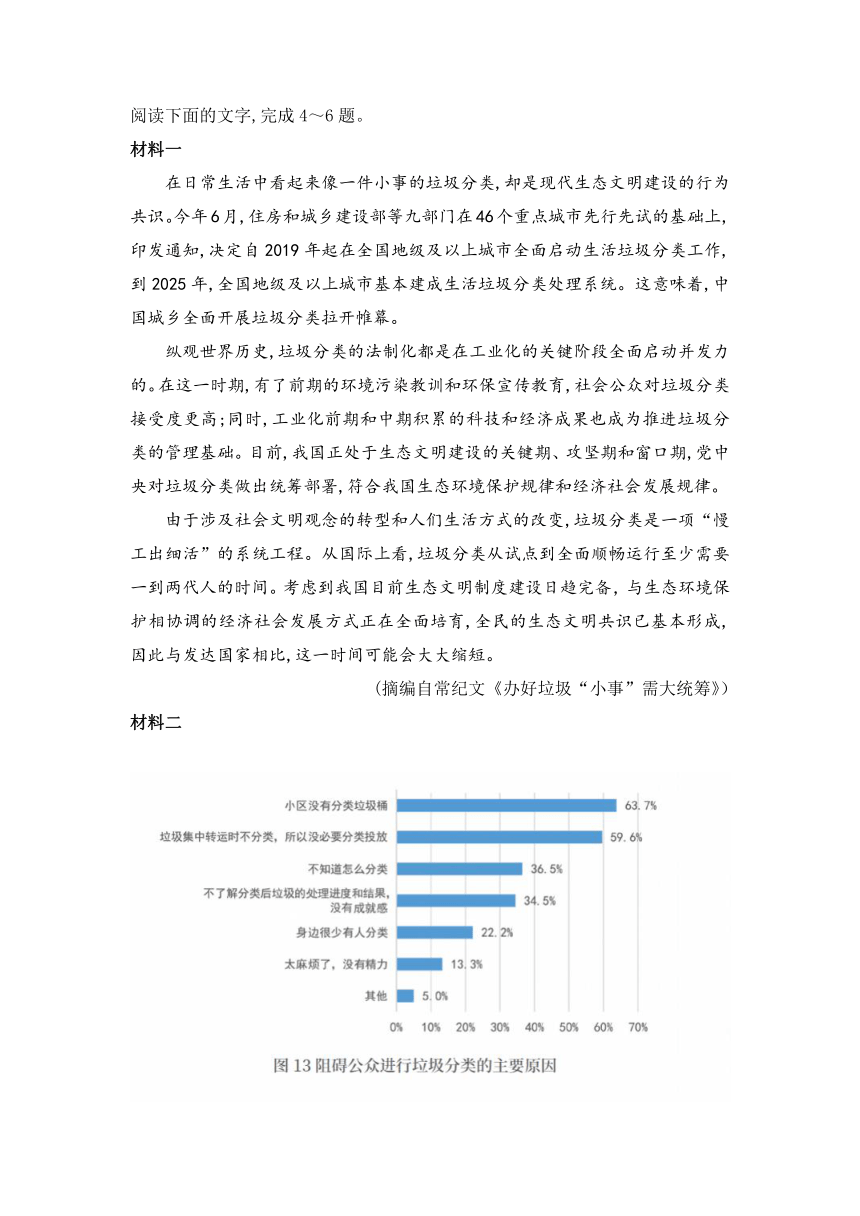 阅读下面的文字，完成 4～6 题。

材料一

在日常生活中看起来像一件小事的垃圾分类，却是现代生态文明建设的行为共识。今年6月，住房和城乡建设部等九部门在46个重点城市先行先试的基础上，印发通知，决定自 2019 年起在全国地级及以上城市全面启动生活垃圾分类工作，到 2025 年，全国地级及以上城市基本建成生活垃圾分类处理系统。这意味着，中国城乡全面开展垃圾分类拉开帷幕。

纵观世界历史，垃圾分类的法制化都是在工业化的关键阶段全面启动并发力的。在这一时期，有了前期的环境污染教训和环保宣传教育，社会公众对垃圾分类接受度更高；同时，工业化前期和中期积累的科技和经济成果也成为推进垃圾分类的管理基础。目前，我国正处于生态文明建设的关键期、攻坚期和窗口期，党中央对垃圾分类做出统筹部署，符合我国生态环境保护规律和经济社会发展规律。

由于涉及社会文明观念的转型和人们生活方式的改变，垃圾分类是一项“慢工出细活”的系统工程。从国际上看，垃圾分类从试点到全面顺畅运行至少需要一到两代人的时间。考虑到我国目前生态文明制度建设日趋完备，与生态环境保护相协调的经济社会发展方式正在全面培育，全民的生态文明共识已基本形成，因此与发达国家相比，这一时间可能会大大缩短。

（摘编自常纪文《办好垃圾“小事”需大统筹》）

材料二

小区没有分类垃圾桶 63.7%
垃圾集中转运时不分类，所以没必要分类投放 59.6%
不知道怎么分类 36.5%
不了解分类后垃圾的处理进度和结果，没有成就感 34.5%
身边很少有人分类 22.2%
太麻烦了，没有精力 13.3%
其他 5.0%

0% 10% 20% 30% 40% 50% 60% 70%

图 13 阻碍公众进行垃圾分类的主要原因